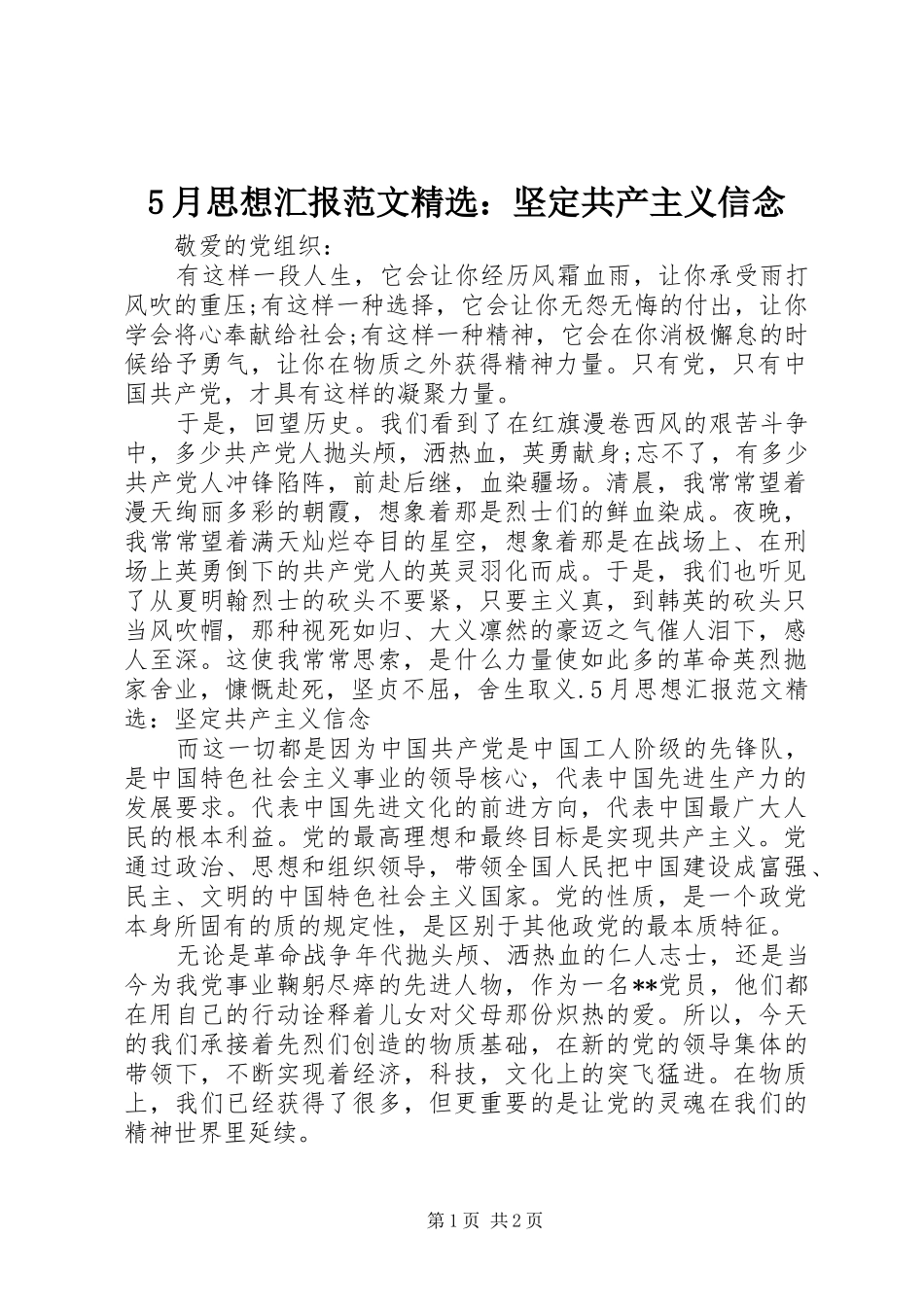 5月思想汇报范文精选：坚定共产主义信念

敬爱的党组织：

有这样一段人生，它会让你经历风霜血雨，让你承受雨打风吹的重压;有这样一种选择，它会让你无怨无悔的付出，让你学会将心奉献给社会;有这样一种精神，它会在你消极懈怠的时候给予勇气，让你在物质之外获得精神力量。只有党，只有中国共产党，才具有这样的凝聚力量。

于是，回望历史。我们看到了在红旗漫卷西风的艰苦斗争中，多少共产党人抛头颅，洒热血，英勇献身;忘不了，有多少共产党人冲锋陷阵，前赴后继，血染疆场。清晨，我常常望着漫天绚丽多彩的朝霞，想象着那是烈士们的鲜血染成。夜晚，我常常望着满天灿烂夺目的星空，想象着那是在战场上、在刑场上英勇倒下的共产党人的英灵羽化而成。于是，我们也听见了从夏明翰烈士的砍头不要紧，只要主义真，到韩英的砍头只当风吹帽，那种视死如归、大义凛然的豪迈之气催人泪下，感人至深。这使我常常思索，是什么力量使如此多的革命英烈抛家舍业，慷慨赴死，坚贞不屈，舍生取义.5月思想汇报范文精选：坚定共产主义信念

而这一切都是因为中国共产党是中国工人阶级的先锋队，是中国特色社会主义事业的领导核心，代表中国先进生产力的发展要求。代表中国先进文化的前进方向，代表中国最广大人民的根本利益。党的最高理想和最终目标是实现共产主义。党通过政治、思想和组织领导，带领全国人民把中国建设成富强、民主、文明的中国特色社会主义国家。党的性质，是一个政党本身所固有的质的规定性，是区别于其他政党的最本质特征。

无论是革命战争年代抛头颅、洒热血的仁人志士，还是当今为我党事业鞠躬尽瘁的先进人物，作为一名**党员，他们都在用自己的行动诠释着儿女对父母那份炽热的爱。所以，今天的我们承接着先烈们创造的物质基础，在新的党的领导集体的带领下，不断实现着经济，科技，文化上的突飞猛进。在物质上，我们已经获得了很多，但更重要的是让党的灵魂在我们的精神世界里延续。

第1页 共2页